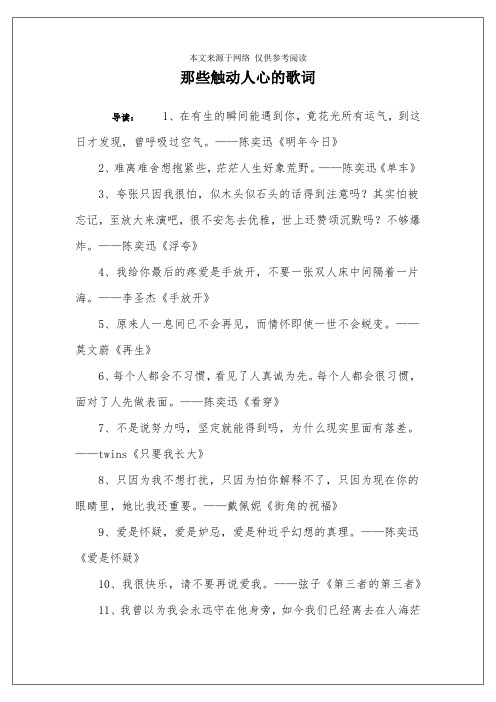 本文来源于网络 仅供参考阅读

那些触动人心的歌词

导读： 1、在有生的瞬间能遇到你，竟花光所有运气，到这日才发现，曾呼吸过空气。——陈奕迅《明年今日》

2、难离难舍想抱紧些，茫茫人生好象荒野。——陈奕迅《单车》

3、夸张只因我很怕，似木头似石头的话得到注意吗？其实怕被忘记，至放大来演吧，很不安怎去优雅，世上还赞颂沉默吗？不够爆炸。——陈奕迅《浮夸》

4、我给你最后的疼爱是手放开，不要一张双人床中间隔着一片海。——李圣杰《手放开》

5、原来人一息间已不会再见，而情怀即使一世不会蜕变。——莫文蔚《再生》

6、每个人都会不习惯，看见了人真诚为先。每个人都会很习惯，面对了人先做表面。——陈奕迅《看穿》

7、不是说努力吗，坚定就能得到吗，为什么现实里面有落差。——twins《只要我长大》

8、只因为我不想打扰，只因为怕你解释不了，只因为现在你的眼睛里，她比我还重要。——戴佩妮《街角的祝福》

9、爱是怀疑，爱是妒忌，爱是种近乎幻想的真理。——陈奕迅《爱是怀疑》

10、我很快乐，请不要再说爱我。——弦子《第三者的第三者》

11、我曾以为我会永远守在他身旁，如今我们已经离去在人海茫